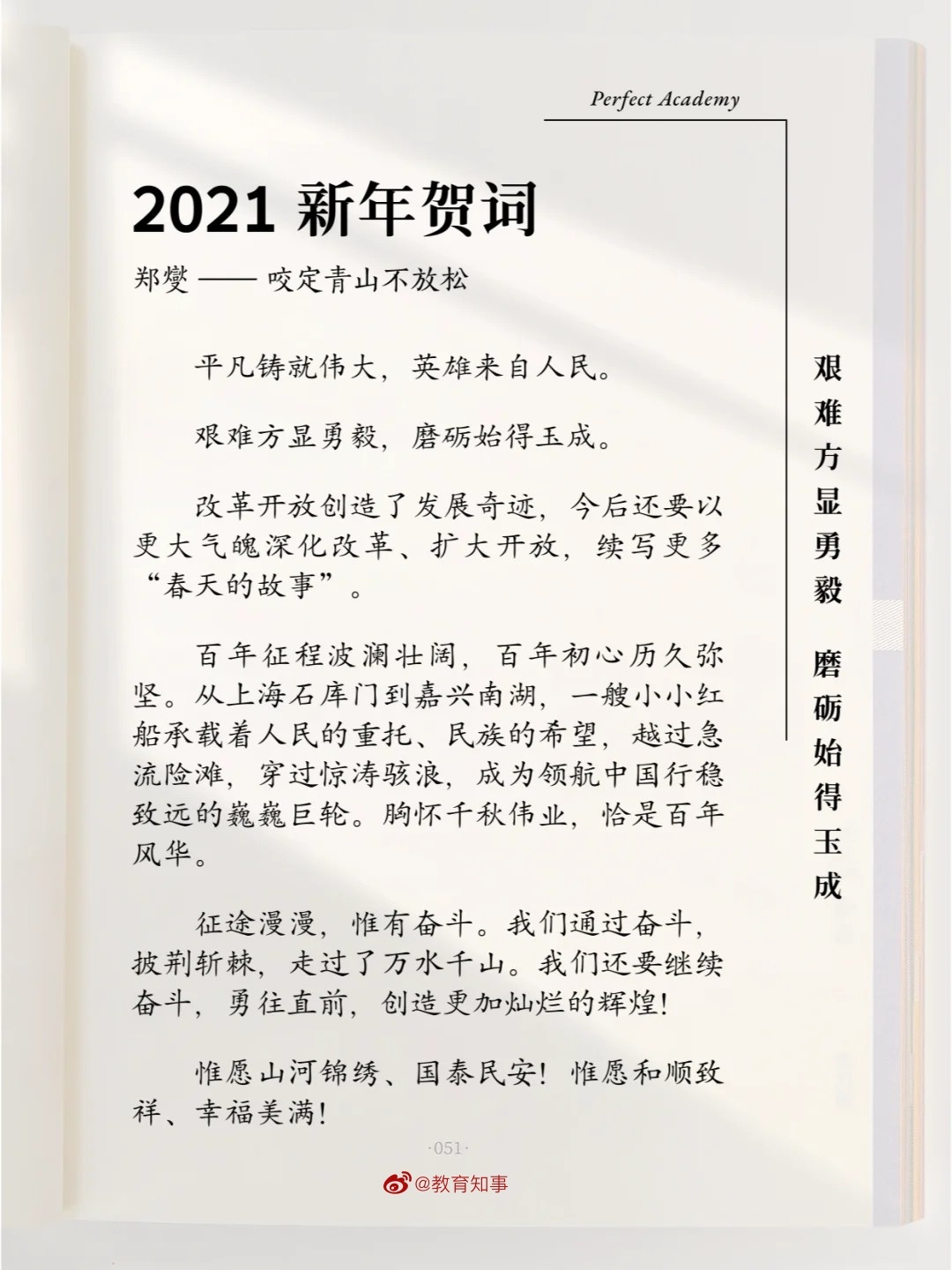 Perfect Academy

2021 新年贺词

郑燮 —— 咬定青山不放松

平凡铸就伟大，英雄来自人民。

艰难方显勇毅，磨砺始得玉成。

改革开放创造了发展奇迹，今后还要以更大气魄深化改革、扩大开放，续写更多“春天的故事”。

百年征程波澜壮阔，百年初心历久弥坚。从上海石库门到嘉兴南湖，一艘小小红船承载着人民的重托、民族的希望，越过急流险滩，穿过惊涛骇浪，成为领航中国行稳致远的巍巍巨轮。胸怀千秋伟业，恰是百年风华。

征途漫漫，惟有奋斗。我们通过奋斗，披荆斩棘，走过了万水千山。我们还要继续奋斗，勇往直前，创造更加灿烂的辉煌！

惟愿山河锦绣、国泰民安！惟愿和顺致祥、幸福美满！

艰难方显勇毅 磨砺始得玉成

·051·

@教育知事